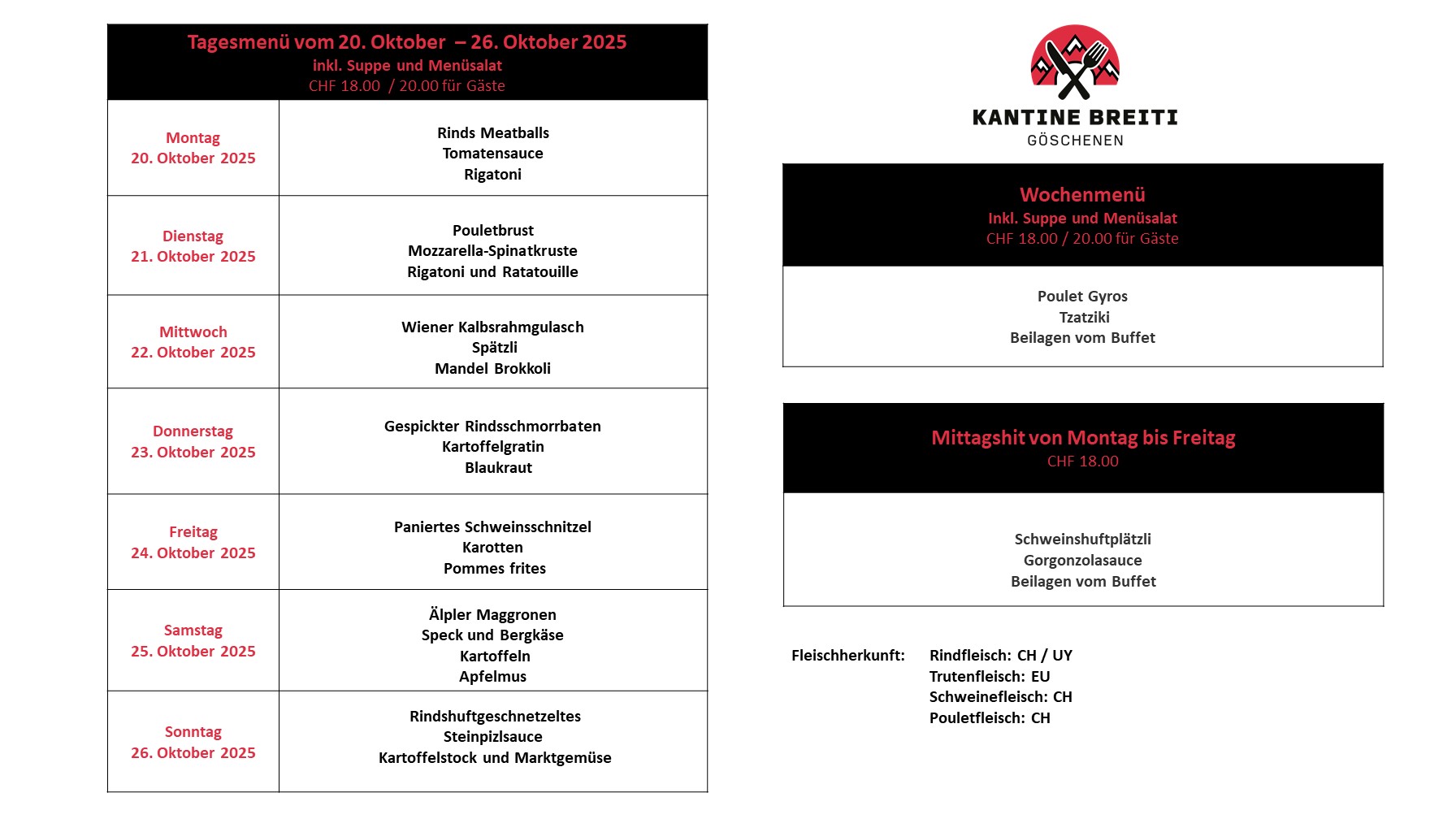 Tagesmenü vom 20. Oktober – 26. Oktober 2025
inkl. Suppe und Menüsalat
CHF 18.00 / 20.00 für Gäste

| | |
|---|---|
| Montag 20. Oktober 2025 | Rinds Meatballs Tomatensauce Rigatoni |
| Dienstag 21. Oktober 2025 | Pouletbrust Mozzarella-Spinatkruste Rigatoni und Ratatouille |
| Mittwoch 22. Oktober 2025 | Wiener Kalbsrahmgulasch Spätzli Mandel Brokkoli |
| Donnerstag 23. Oktober 2025 | Gespickter Rindsschmorrbaten Kartoffelgratin Blaukraut |
| Freitag 24. Oktober 2025 | Paniertes Schweinsschnitzel Karotten Pommes frites |
| Samstag 25. Oktober 2025 | Älpler Maggronen Speck und Bergkäse Kartoffeln Apfelmus |
| Sonntag 26. Oktober 2025 | Rindshuftgeschnetzeltes Steinpizlsauce Kartoffelstock und Marktgemüse |

KANTINE BREITI
GÖSCHENEN

Wochenmenü
Inkl. Suppe und Menüsalat
CHF 18.00 / 20.00 für Gäste

Poulet Gyros
Tzatziki
Beilagen vom Buffet

Mittagshit von Montag bis Freitag
CHF 18.00

Schweinshuftplätzli
Gorgonzolasauce
Beilagen vom Buffet

Fleischherkunft: Rindfleisch: CH / UY
Trutenfleisch: EU
Schweinefleisch: CH
Pouletfleisch: CH